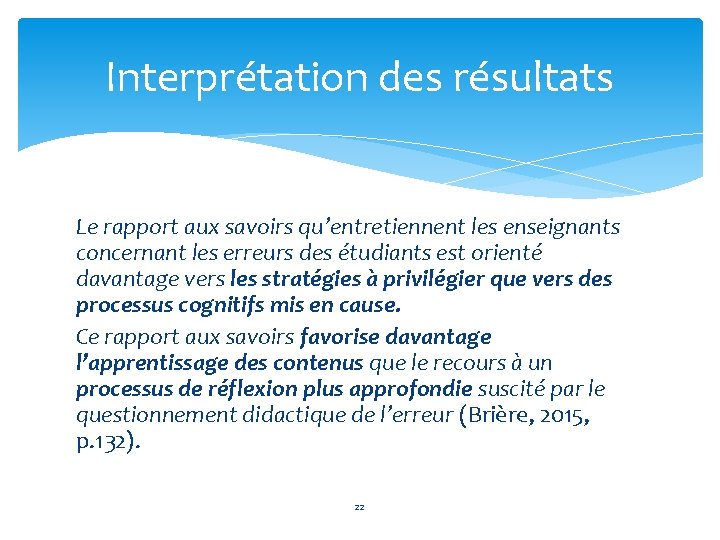 Interprétation des résultats

Le rapport aux savoirs qu'entretiennent les enseignants concernant les erreurs des étudiants est orienté davantage vers les stratégies à privilégier que vers des processus cognitifs mis en cause.

Ce rapport aux savoirs favorise davantage l'apprentissage des contenus que le recours à un processus de réflexion plus approfondie suscité par le questionnement didactique de l'erreur (Brière, 2015, p.132).

22